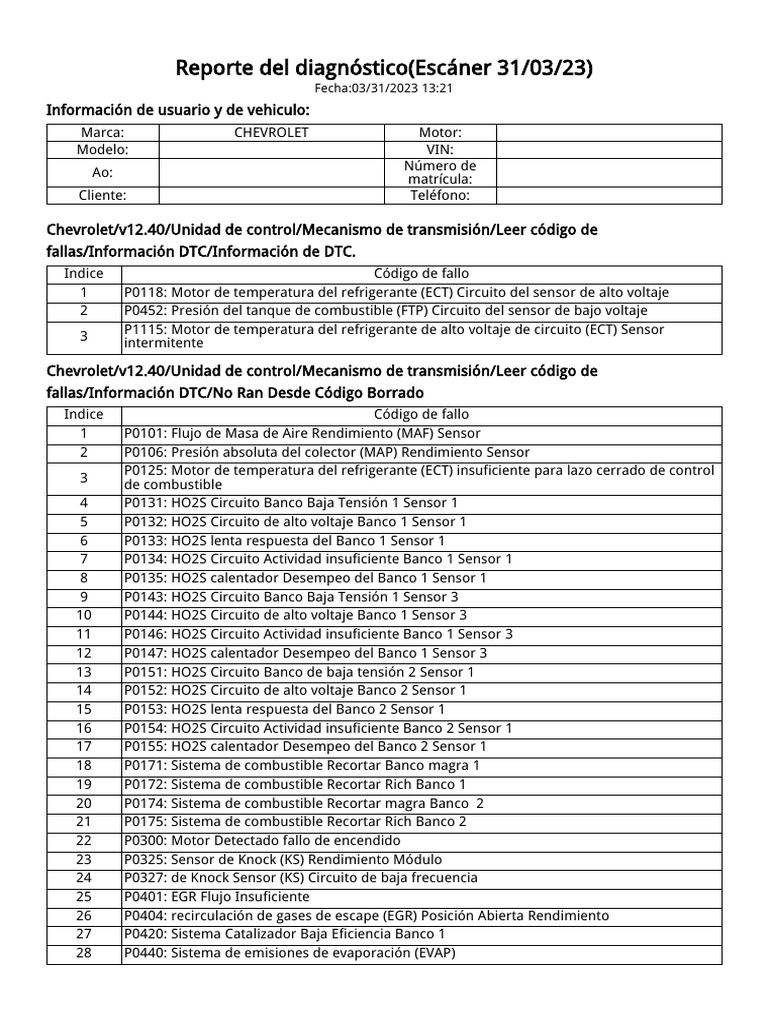 Reporte del diagnóstico(Escáner 31/03/23)

Fecha:03/31/2023 13:21

Información de usuario y de vehiculo:

| Marca: | CHEVROLET | Motor: | |
|---|---|---|---|
| Modelo: | | VIN: | |
| Ao: | | Número de matrícula: | |
| Cliente: | | Teléfono: | |

Chevrolet/v12.40/Unidad de control/Mecanismo de transmisión/Leer código de fallas/Información DTC/Información de DTC.

| Indice | Código de fallo |
|---|---|
| 1 | P0118: Motor de temperatura del refrigerante (ECT) Circuito del sensor de alto voltaje |
| 2 | P0452: Presión del tanque de combustible (FTP) Circuito del sensor de bajo voltaje |
| 3 | P1115: Motor de temperatura del refrigerante de alto voltaje de circuito (ECT) Sensor intermitente |

Chevrolet/v12.40/Unidad de control/Mecanismo de transmisión/Leer código de fallas/Información DTC/No Ran Desde Código Borrado

| Indice | Código de fallo |
|---|---|
| 1 | P0101: Flujo de Masa de Aire Rendimiento (MAF) Sensor |
| 2 | P0106: Presión absoluta del colector (MAP) Rendimiento Sensor |
| 3 | P0125: Motor de temperatura del refrigerante (ECT) insuficiente para lazo cerrado de control de combustible |
| 4 | P0131: HO2S Circuito Banco Baja Tensión 1 Sensor 1 |
| 5 | P0132: HO2S Circuito de alto voltaje Banco 1 Sensor 1 |
| 6 | P0133: HO2S lenta respuesta del Banco 1 Sensor 1 |
| 7 | P0134: HO2S Circuito Actividad insuficiente Banco 1 Sensor 1 |
| 8 | P0135: HO2S calentador Desempeo del Banco 1 Sensor 1 |
| 9 | P0143: HO2S Circuito Banco Baja Tensión 1 Sensor 3 |
| 10 | P0144: HO2S Circuito de alto voltaje Banco 1 Sensor 3 |
| 11 | P0146: HO2S Circuito Actividad insuficiente Banco 1 Sensor 3 |
| 12 | P0147: HO2S calentador Desempeo del Banco 1 Sensor 3 |
| 13 | P0151: HO2S Circuito Banco de baja tensión 2 Sensor 1 |
| 14 | P0152: HO2S Circuito de alto voltaje Banco 2 Sensor 1 |
| 15 | P0153: HO2S lenta respuesta del Banco 2 Sensor 1 |
| 16 | P0154: HO2S Circuito Actividad insuficiente Banco 2 Sensor 1 |
| 17 | P0155: HO2S calentador Desempeo del Banco 2 Sensor 1 |
| 18 | P0171: Sistema de combustible Recortar Banco magra 1 |
| 19 | P0172: Sistema de combustible Recortar Rich Banco 1 |
| 20 | P0174: Sistema de combustible Recortar magra Banco 2 |
| 21 | P0175: Sistema de combustible Recortar Rich Banco 2 |
| 22 | P0300: Motor Detectado fallo de encendido |
| 23 | P0325: Sensor de Knock (KS) Rendimiento Módulo |
| 24 | P0327: de Knock Sensor (KS) Circuito de baja frecuencia |
| 25 | P0401: EGR Flujo Insuficiente |
| 26 | P0404: recirculación de gases de escape (EGR) Posición Abierta Rendimiento |
| 27 | P0420: Sistema Catalizador Baja Eficiencia Banco 1 |
| 28 | P0440: Sistema de emisiones de evaporación (EVAP) |